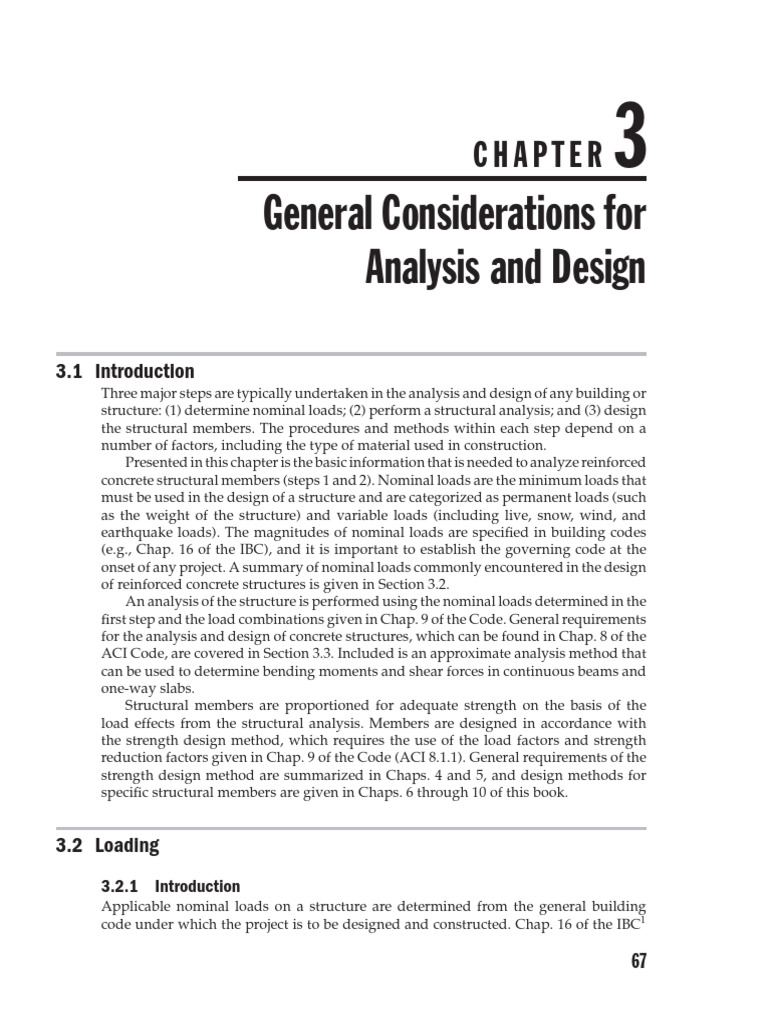 CHAPTER 3

General Considerations for Analysis and Design

3.1 Introduction

Three major steps are typically undertaken in the analysis and design of any building or structure: (1) determine nominal loads; (2) perform a structural analysis; and (3) design the structural members. The procedures and methods within each step depend on a number of factors, including the type of material used in construction.

Presented in this chapter is the basic information that is needed to analyze reinforced concrete structural members (steps 1 and 2). Nominal loads are the minimum loads that must be used in the design of a structure and are categorized as permanent loads (such as the weight of the structure) and variable loads (including live, snow, wind, and earthquake loads). The magnitudes of nominal loads are specified in building codes (e.g., Chap. 16 of the IBC), and it is important to establish the governing code at the onset of any project. A summary of nominal loads commonly encountered in the design of reinforced concrete structures is given in Section 3.2.

An analysis of the structure is performed using the nominal loads determined in the first step and the load combinations given in Chap. 9 of the Code. General requirements for the analysis and design of concrete structures, which can be found in Chap. 8 of the ACI Code, are covered in Section 3.3. Included is an approximate analysis method that can be used to determine bending moments and shear forces in continuous beams and one-way slabs.

Structural members are proportioned for adequate strength on the basis of the load effects from the structural analysis. Members are designed in accordance with the strength design method, which requires the use of the load factors and strength reduction factors given in Chap. 9 of the Code (ACI 8.1.1). General requirements of the strength design method are summarized in Chaps. 4 and 5, and design methods for specific structural members are given in Chaps. 6 through 10 of this book.

3.2 Loading

3.2.1 Introduction

Applicable nominal loads on a structure are determined from the general building code under which the project is to be designed and constructed. Chap. 16 of the IBC$^1$

67